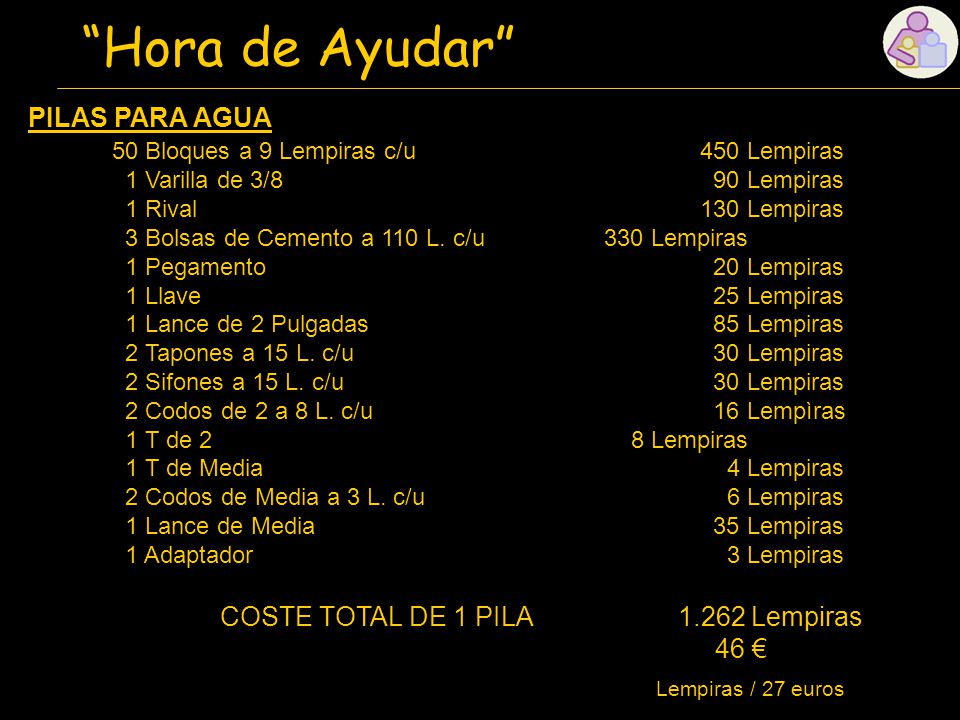 “Hora de Ayudar”

PILAS PARA AGUA

| | |
|---|---|
| 50 Bloques a 9 Lempiras c/u | 450 Lempiras |
| 1 Varilla de 3/8 | 90 Lempiras |
| 1 Rival | 130 Lempiras |
| 3 Bolsas de Cemento a 110 L. c/u | 330 Lempiras |
| 1 Pegamento | 20 Lempiras |
| 1 Llave | 25 Lempiras |
| 1 Lance de 2 Pulgadas | 85 Lempiras |
| 2 Tapones a 15 L. c/u | 30 Lempiras |
| 2 Sifones a 15 L. c/u | 30 Lempiras |
| 2 Codos de 2 a 8 L. c/u | 16 Lempìras |
| 1 T de 2 | 8 Lempiras |
| 1 T de Media | 4 Lempiras |
| 2 Codos de Media a 3 L. c/u | 6 Lempiras |
| 1 Lance de Media | 35 Lempiras |
| 1 Adaptador | 3 Lempiras |

COSTE TOTAL DE 1 PILA 1.262 Lempiras
46 €

Lempiras / 27 euros